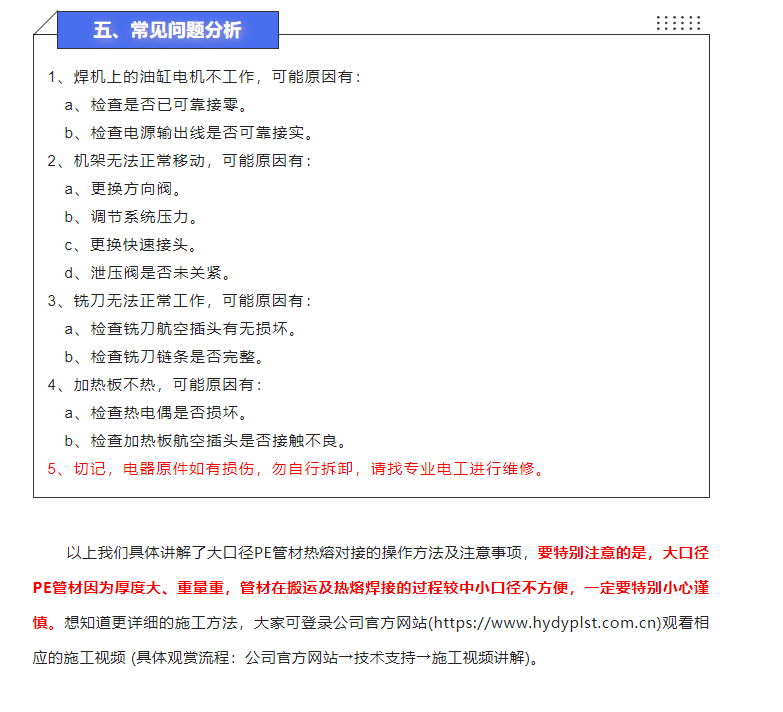 五、常见问题分析

1、焊机上的油缸电机不工作，可能原因有：
a、检查是否已可靠接零。
b、检查电源输出线是否可靠接实。
2、机架无法正常移动，可能原因有：
a、更换方向阀。
b、调节系统压力。
c、更换快速接头。
d、泄压阀是否未关紧。
3、铣刀无法正常工作，可能原因有：
a、检查铣刀航空插头有无损坏。
b、检查铣刀链条是否完整。
4、加热板不热，可能原因有：
a、检查热电偶是否损坏。
b、检查加热板航空插头是否接触不良。
5、切记，电器原件如有损伤，勿自行拆卸，请找专业电工进行维修。

以上我们具体讲解了大口径PE管材热熔对接的操作方法及注意事项，要特别注意的是，大口径PE管材因为厚度大、重量重，管材在搬运及热熔焊接的过程较中小口径不方便，一定要特别小心谨慎。想知道更详细的施工方法，大家可登录公司官方网站(https://www.hydyplst.com.cn)观看相应的施工视频 (具体观赏流程：公司官方网站→技术支持→施工视频讲解)。